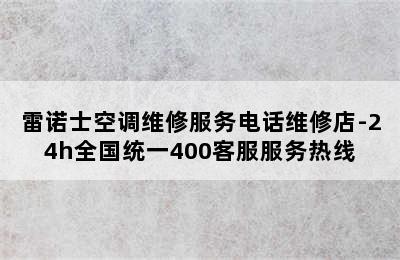 雷诺士空调维修服务电话维修店-24h全国统一400客服服务热线